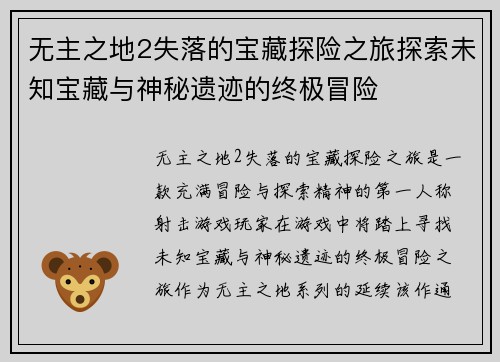 无主之地2失落的宝藏探险之旅探索未知宝藏与神秘遗迹的终极冒险

无主之地2失落的宝藏探险之旅是一款充满冒险与探索精神的第一人称射击游戏玩家在游戏中将踏上寻找未知宝藏与神秘遗迹的终极冒险之旅作为无主之地系列的延续该作通